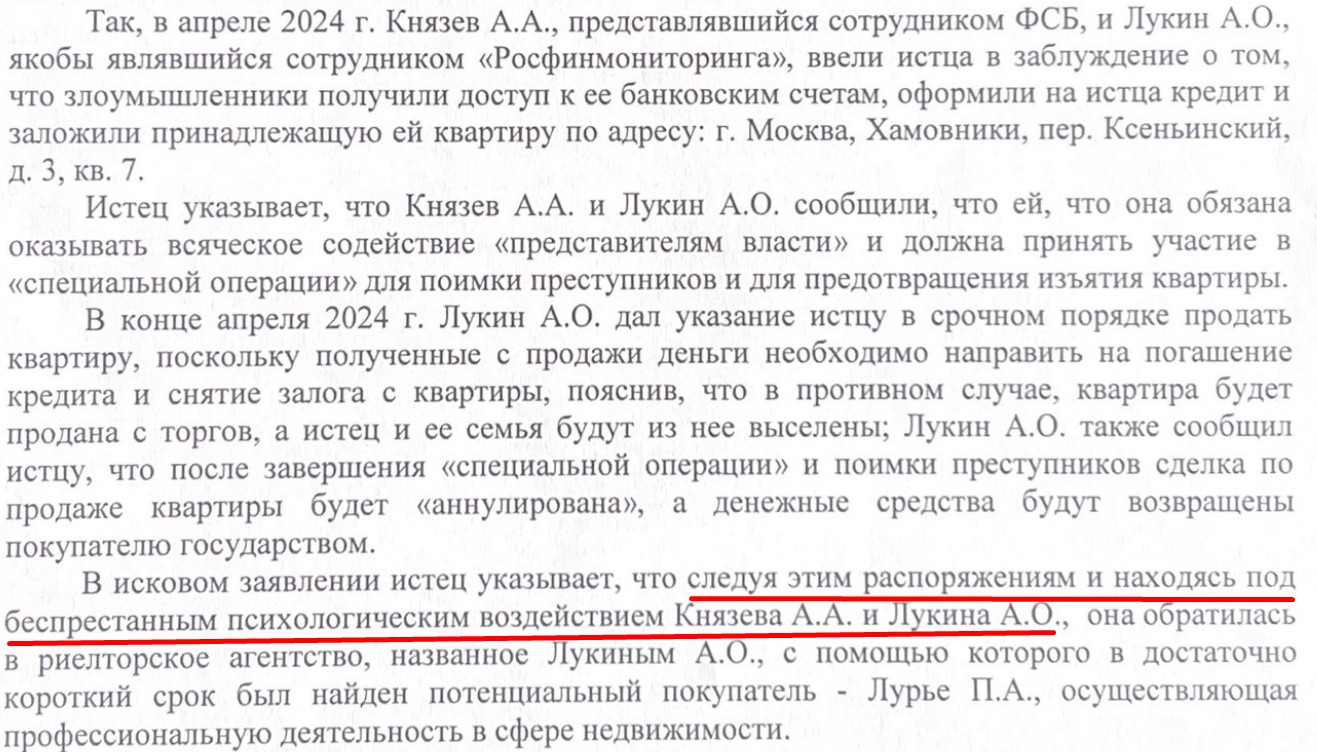 Так, в апреле 2024 г. Князев А.А., представлявшийся сотрудником ФСБ, и Лукин А.О., якобы являвшийся сотрудником «Росфинмониторинга», ввели истца в заблуждение о том, что злоумышленники получили доступ к ее банковским счетам, оформили на истца кредит и заложили принадлежащую ей квартиру по адресу: г. Москва, Хамовники, пер. Ксеньинский, д. 3, кв. 7.

Истец указывает, что Князев А.А. и Лукин А.О. сообщили, что ей, что она обязана оказывать всяческое содействие «представителям власти» и должна принять участие в «специальной операции» для поимки преступников и для предотвращения изъятия квартиры.

В конце апреля 2024 г. Лукин А.О. дал указание истцу в срочном порядке продать квартиру, поскольку полученные с продажи деньги необходимо направить на погашение кредита и снятие залога с квартиры, пояснив, что в противном случае, квартира будет продана с торгов, а истец и ее семья будут из нее выселены; Лукин А.О. также сообщил истцу, что после завершения «специальной операции» и поимки преступников сделка по продаже квартиры будет «аннулирована», а денежные средства будут возвращены покупателю государством.

В исковом заявлении истец указывает, что следуя этим распоряжениям и находясь под беспрестанным психологическим воздействием Князева А.А. и Лукина А.О., она обратилась в риелторское агентство, названное Лукиным А.О., с помощью которого в достаточно короткий срок был найден потенциальный покупатель - Лурье П.А., осуществляющая профессиональную деятельность в сфере недвижимости.